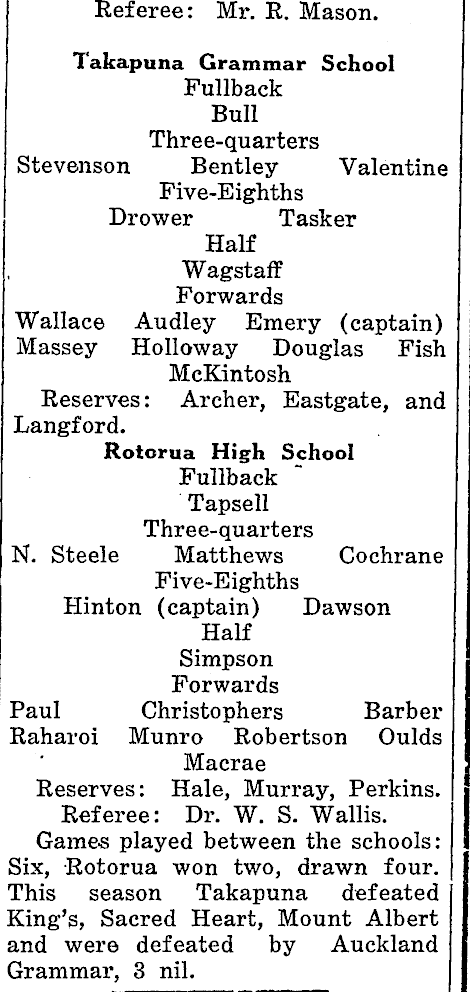 Referee: Mr. R. Mason.

Takapuna Grammar School
Fullback
Bull
Three-quarters
Stevenson Bentley Valentine
Five-Eighths
Drower Tasker
Half
Wagstaff
Forwards
Wallace Audley Emery (captain)
Massey Holloway Douglas Fish
McKintosh
Reserves: Archer, Eastgate, and Langford.

Rotorua High School
Fullback
Tapsell
Three-quarters
N. Steele Matthews Cochrane
Five-Eighths
Hinton (captain) Dawson
Half
Simpson
Forwards
Paul Christophers Barber
Raharoi Munro Robertson Oulds
Macrae
Reserves: Hale, Murray, Perkins.
Referee: Dr. W. S. Wallis.

Games played between the schools: Six, Rotorua won two, drawn four. This season Takapuna defeated King's, Sacred Heart, Mount Albert and were defeated by Auckland Grammar, 3 nil.